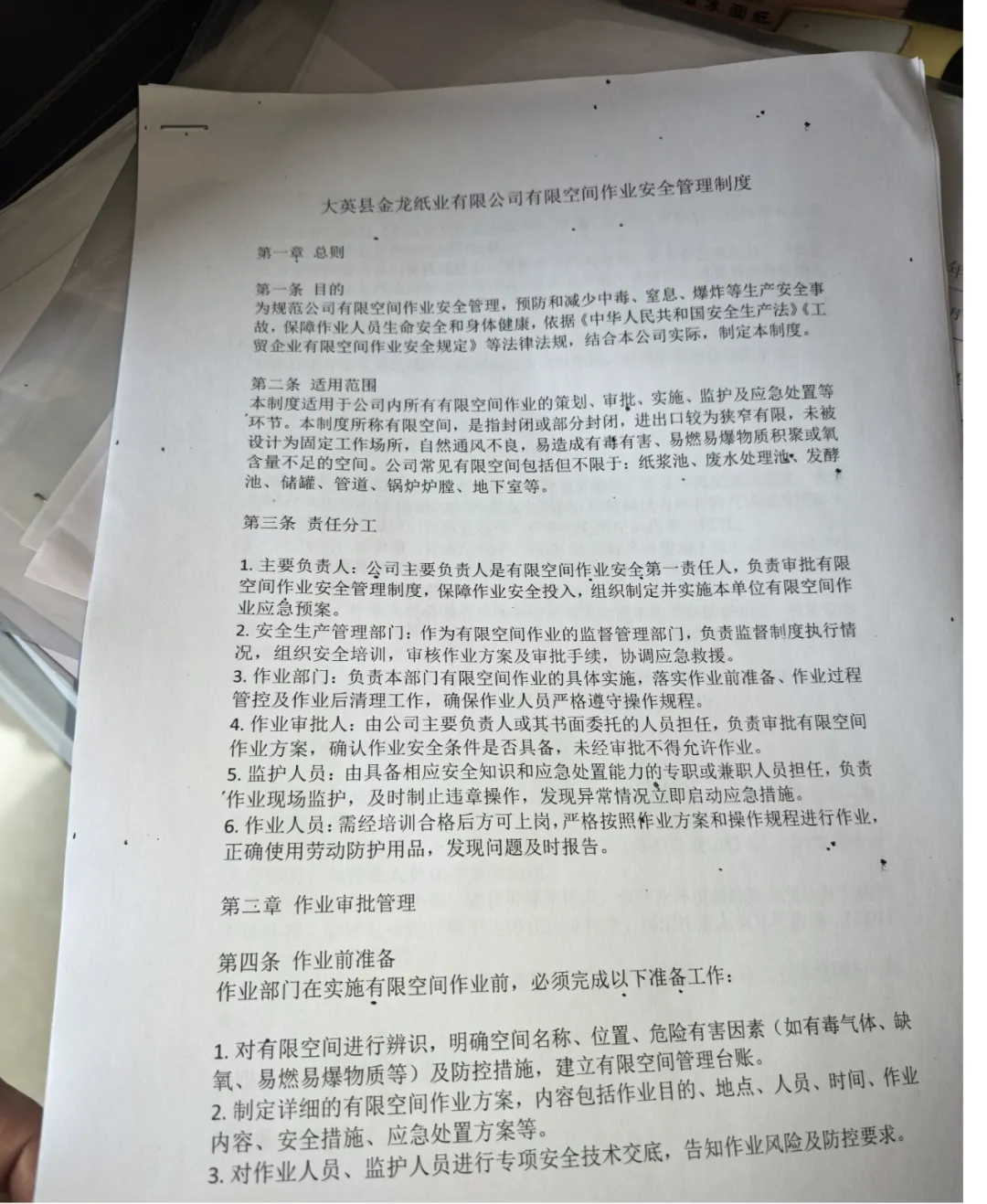 大英县金龙纸业有限公司有限空间作业安全管理制度

第一章 总则

第一条 目的
为规范公司有限空间作业安全管理，预防和减少中毒、窒息、爆炸等生产安全事故，保障作业人员生命安全和身体健康，依据《中华人民共和国安全生产法》《工贸企业有限空间作业安全规定》等法律法规，结合本公司实际，制定本制度。

第二条 适用范围
本制度适用于公司内所有有限空间作业的策划、审批、实施、监护及应急处置等环节。本制度所称有限空间，是指封闭或部分封闭，进出口较为狭窄有限，未被设计为固定工作场所，自然通风不良，易造成有毒有害、易燃易爆物质积聚或氧含量不足的空间。公司常见有限空间包括但不限于：纸浆池、废水处理池、发酵池、储罐、管道、锅炉炉膛、地下室等。

第三条 责任分工

1. 主要负责人：公司主要负责人是有限空间作业安全第一责任人，负责审批有限空间作业安全管理制度，保障作业安全投入，组织制定并实施本单位有限空间作业应急预案。
2. 安全生产管理部门：作为有限空间作业的监督管理部门，负责监督制度执行情况，组织安全培训，审核作业方案及审批手续，协调应急救援。
3. 作业部门：负责本部门有限空间作业的具体实施，落实作业前准备、作业过程管控及作业后清理工作，确保作业人员严格遵守操作规程。
4. 作业审批人：由公司主要负责人或其书面委托的人员担任，负责审批有限空间作业方案，确认作业安全条件是否具备，未经审批不得允许作业。
5. 监护人员：由具备相应安全知识和应急处置能力的专职或兼职人员担任，负责作业现场监护，及时制止违章操作，发现异常情况立即启动应急措施。
6. 作业人员：需经培训合格后方可上岗，严格按照作业方案和操作规程进行作业，正确使用劳动防护用品，发现问题及时报告。

第二章 作业审批管理

第四条 作业前准备
作业部门在实施有限空间作业前，必须完成以下准备工作：

1. 对有限空间进行辨识，明确空间名称、位置、危险有害因素（如有毒气体、缺氧、易燃易爆物质等）及防控措施，建立有限空间管理台账。
2. 制定详细的有限空间作业方案，内容包括作业目的、地点、人员、时间、作业内容、安全措施、应急处置方案等。
3. 对作业人员、监护人员进行专项安全技术交底，告知作业风险及防控要求。